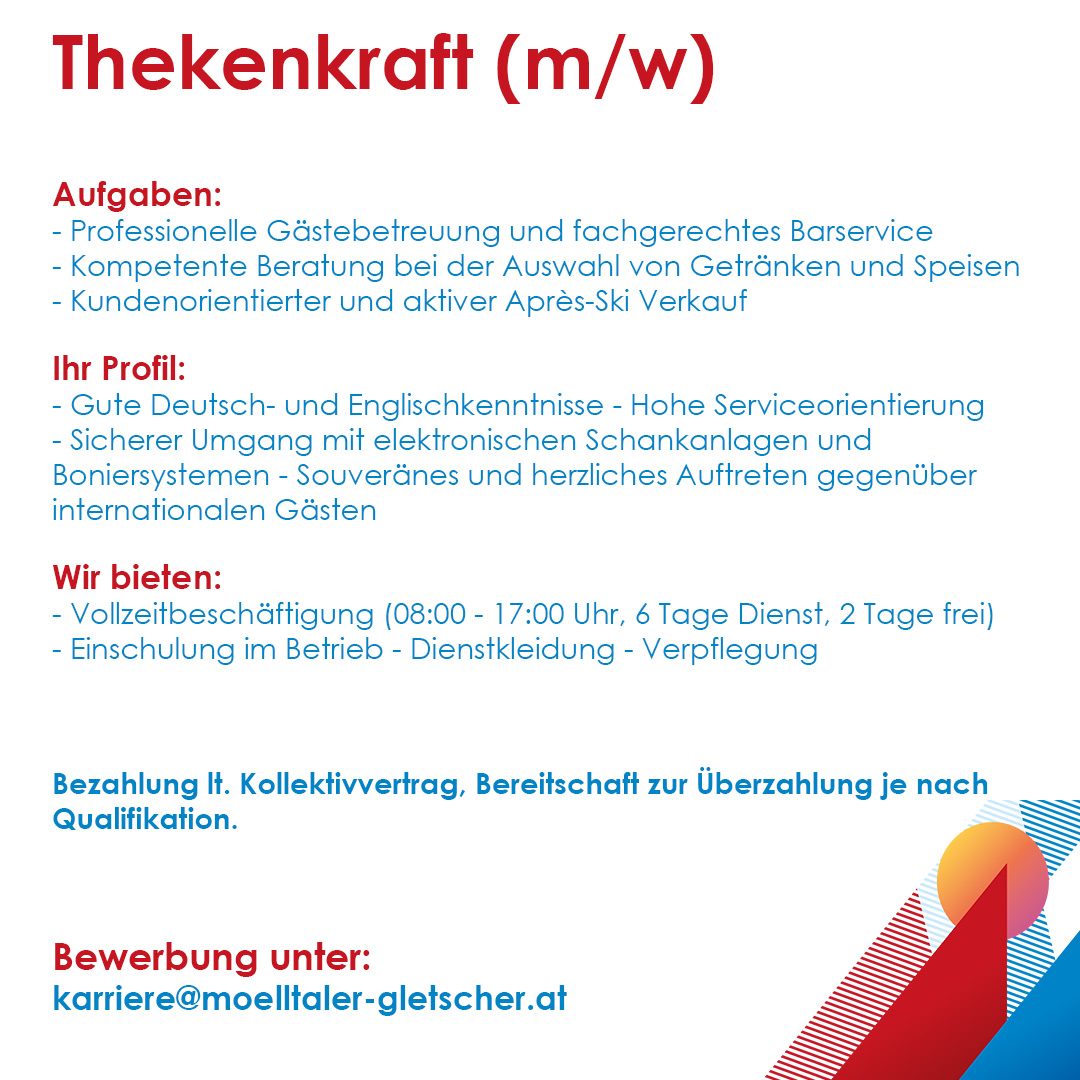 Thekenkraft (m/w)

Aufgaben:
- Professionelle Gästebetreuung und fachgerechtes Barservice
- Kompetente Beratung bei der Auswahl von Getränken und Speisen
- Kundenorientierter und aktiver Après-Ski Verkauf

Ihr Profil:
- Gute Deutsch- und Englischkenntnisse - Hohe Serviceorientierung
- Sicherer Umgang mit elektronischen Schankanlagen und Boniersystemen - Souveränes und herzliches Auftreten gegenüber internationalen Gästen

Wir bieten:
- Vollzeitbeschäftigung (08:00 - 17:00 Uhr, 6 Tage Dienst, 2 Tage frei)
- Einschulung im Betrieb - Dienstkleidung - Verpflegung

Bezahlung lt. Kollektivvertrag, Bereitschaft zur Überzahlung je nach Qualifikation.

Bewerbung unter:
karriere@moelltaler-gletscher.at